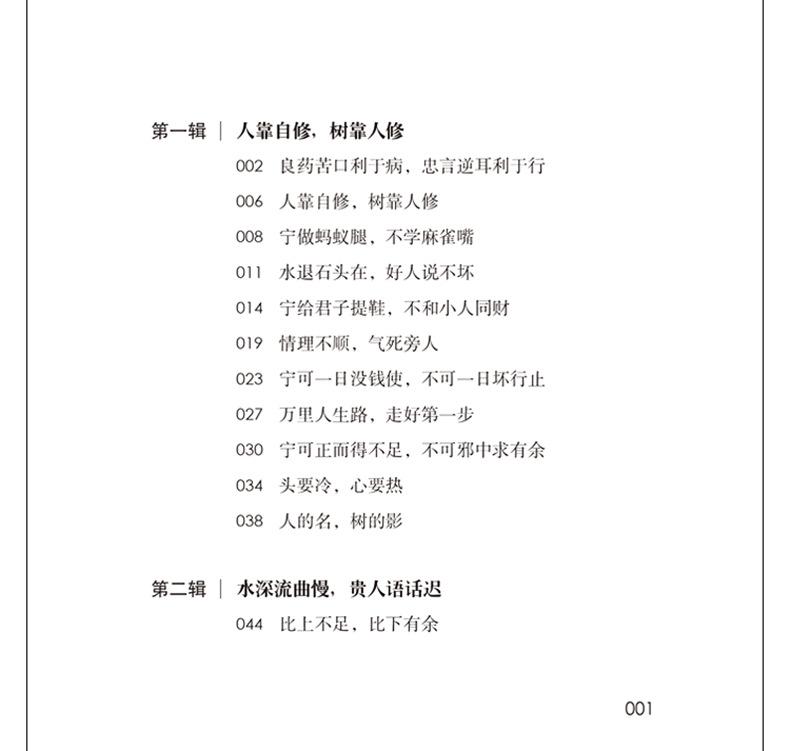 第一辑 | 人靠自修，树靠人修

002 良药苦口利于病，忠言逆耳利于行

006 人靠自修，树靠人修

008 宁做蚂蚁腿，不学麻雀嘴

011 水退石头在，好人说不坏

014 宁给君子提鞋，不和小人同财

019 情理不顺，气死旁人

023 宁可一日没钱使，不可一日坏行止

027 万里人生路，走好第一步

030 宁可正而得不足，不可邪中求有余

034 头要冷，心要热

038 人的名，树的影

第二辑 | 水深流曲慢，贵人语话迟

044 比上不足，比下有余

001